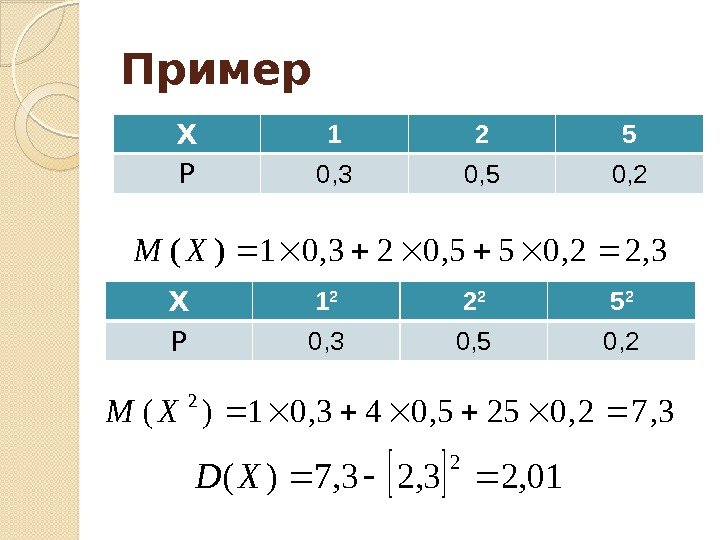 Пример

| X | 1 | 2 | 5 |
|---|---|---|---|
| P | 0,3 | 0,5 | 0,2 |

$M(X) = 1 \times 0,3 + 2 \times 0,5 + 5 \times 0,2 = 2,3$

| X | $1^2$ | $2^2$ | $5^2$ |
|---|---|---|---|
| P | 0,3 | 0,5 | 0,2 |

$M(X^2) = 1 \times 0,3 + 4 \times 0,5 + 25 \times 0,2 = 7,3$

$D(X) = 7,3 - [2,3]^2 = 2,01$